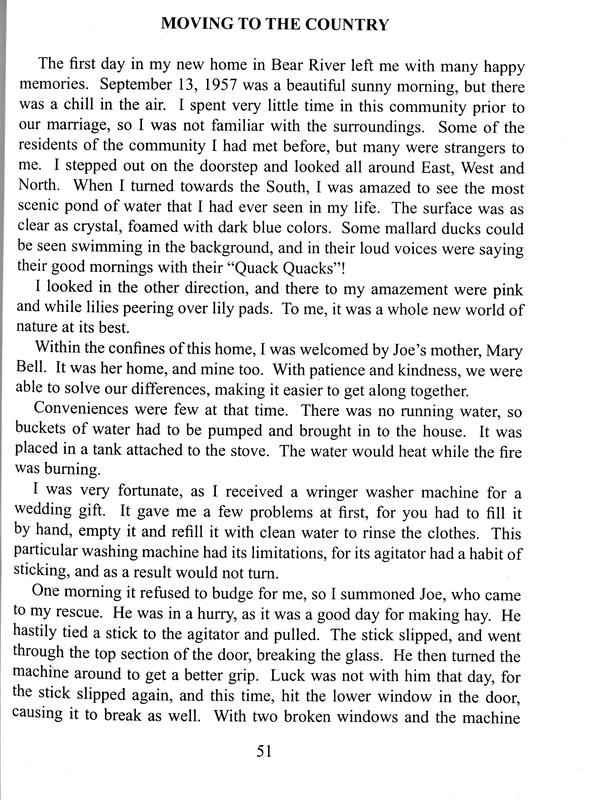 MOVING TO THE COUNTRY

The first day in my new home in Bear River left me with many happy memories. September 13, 1957 was a beautiful sunny morning, but there was a chill in the air. I spent very little time in this community prior to our marriage, so I was not familiar with the surroundings. Some of the residents of the community I had met before, but many were strangers to me. I stepped out on the doorstep and looked all around East, West and North. When I turned towards the South, I was amazed to see the most scenic pond of water that I had ever seen in my life. The surface was as clear as crystal, foamed with dark blue colors. Some mallard ducks could be seen swimming in the background, and in their loud voices were saying their good mornings with their "Quack Quacks"!

I looked in the other direction, and there to my amazement were pink and while lilies peering over lily pads. To me, it was a whole new world of nature at its best.

Within the confines of this home, I was welcomed by Joe's mother, Mary Bell. It was her home, and mine too. With patience and kindness, we were able to solve our differences, making it easier to get along together.

Conveniences were few at that time. There was no running water, so buckets of water had to be pumped and brought in to the house. It was placed in a tank attached to the stove. The water would heat while the fire was burning.

I was very fortunate, as I received a wringer washer machine for a wedding gift. It gave me a few problems at first, for you had to fill it by hand, empty it and refill it with clean water to rinse the clothes. This particular washing machine had its limitations, for its agitator had a habit of sticking, and as a result would not turn.

One morning it refused to budge for me, so I summoned Joe, who came to my rescue. He was in a hurry, as it was a good day for making hay. He hastily tied a stick to the agitator and pulled. The stick slipped, and went through the top section of the door, breaking the glass. He then turned the machine around to get a better grip. Luck was not with him that day, for the stick slipped again, and this time, hit the lower window in the door, causing it to break as well. With two broken windows and the machine

51